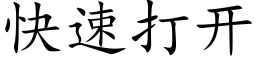 快速打开